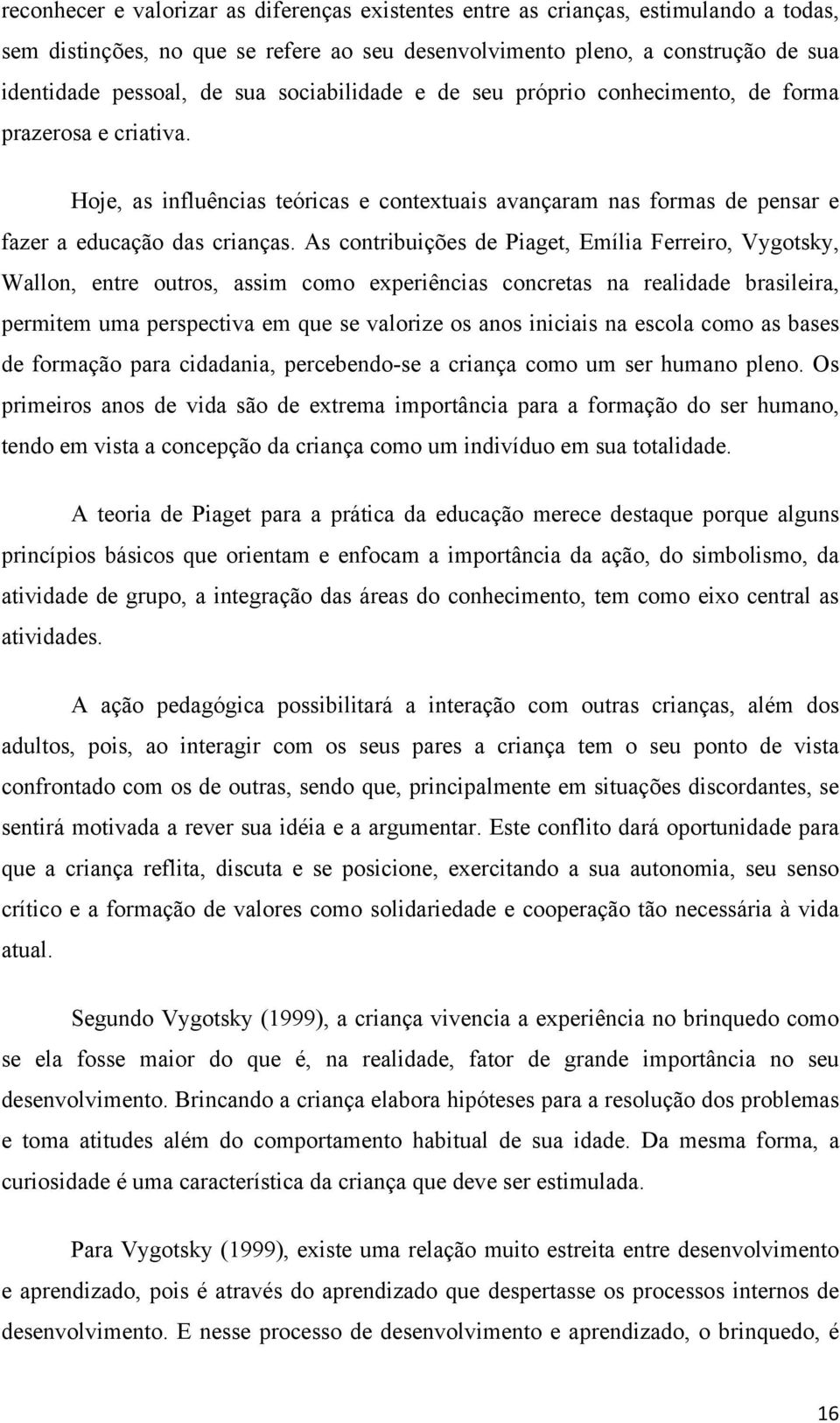 reconhecer e valorizar as diferenças existentes entre as crianças, estimulando a todas, sem distinções, no que se refere ao seu desenvolvimento pleno, a construção de sua identidade pessoal, de sua sociabilidade e de seu próprio conhecimento, de forma prazerosa e criativa.

Hoje, as influências teóricas e contextuais avançaram nas formas de pensar e fazer a educação das crianças. As contribuições de Piaget, Emília Ferreiro, Vygotsky, Wallon, entre outros, assim como experiências concretas na realidade brasileira, permitem uma perspectiva em que se valorize os anos iniciais na escola como as bases de formação para cidadania, percebendo-se a criança como um ser humano pleno. Os primeiros anos de vida são de extrema importância para a formação do ser humano, tendo em vista a concepção da criança como um indivíduo em sua totalidade.

A teoria de Piaget para a prática da educação merece destaque porque alguns princípios básicos que orientam e enfocam a importância da ação, do simbolismo, da atividade de grupo, a integração das áreas do conhecimento, tem como eixo central as atividades.

A ação pedagógica possibilitará a interação com outras crianças, além dos adultos, pois, ao interagir com os seus pares a criança tem o seu ponto de vista confrontado com os de outras, sendo que, principalmente em situações discordantes, se sentirá motivada a rever sua idéia e a argumentar. Este conflito dará oportunidade para que a criança reflita, discuta e se posicione, exercitando a sua autonomia, seu senso crítico e a formação de valores como solidariedade e cooperação tão necessária à vida atual.

Segundo Vygotsky (1999), a criança vivencia a experiência no brinquedo como se ela fosse maior do que é, na realidade, fator de grande importância no seu desenvolvimento. Brincando a criança elabora hipóteses para a resolução dos problemas e toma atitudes além do comportamento habitual de sua idade. Da mesma forma, a curiosidade é uma característica da criança que deve ser estimulada.

Para Vygotsky (1999), existe uma relação muito estreita entre desenvolvimento e aprendizado, pois é através do aprendizado que despertasse os processos internos de desenvolvimento. E nesse processo de desenvolvimento e aprendizado, o brinquedo, é

16